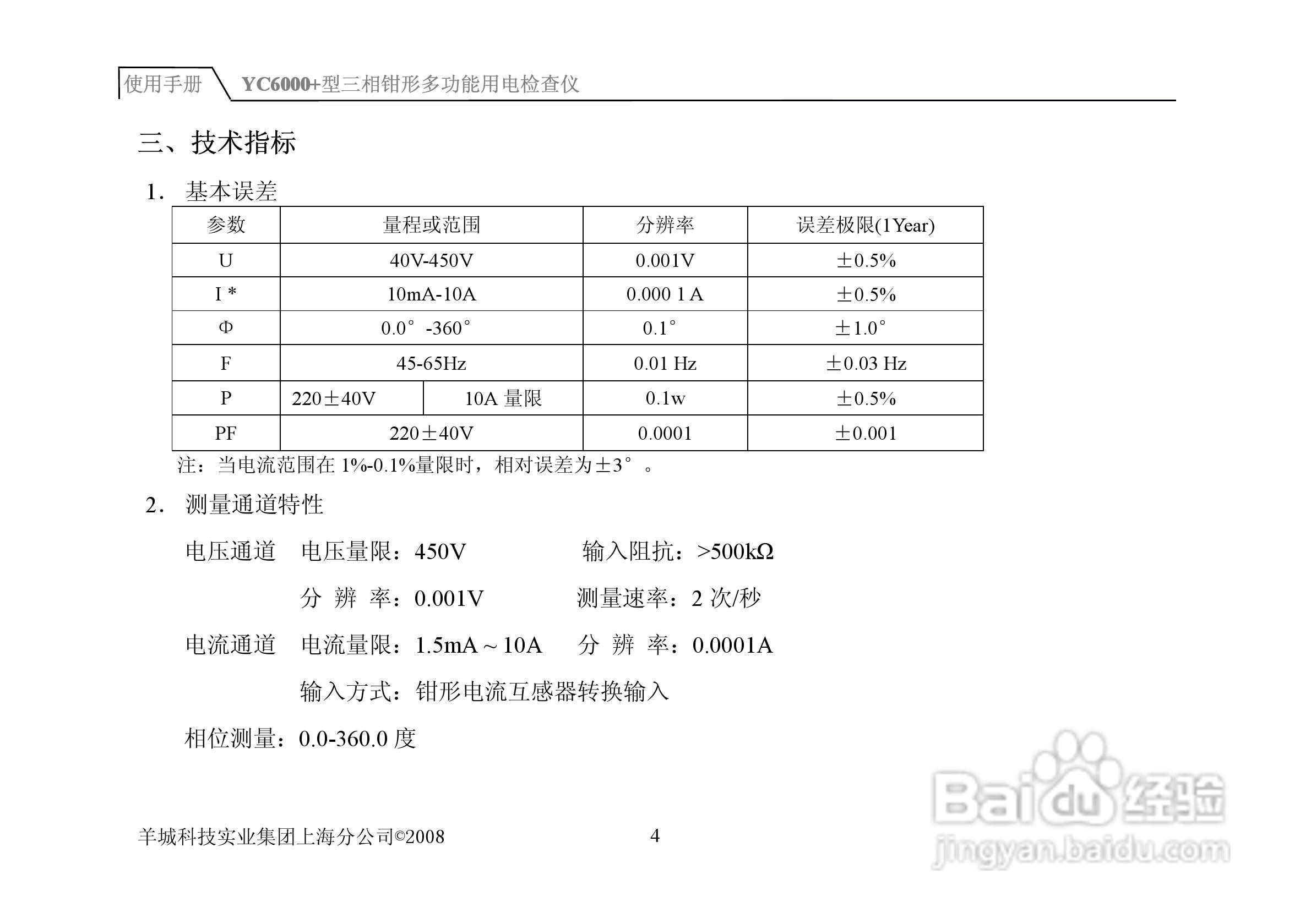 使用手册 YC6000+型三相钳形多功能用电检查仪

三、技术指标

1. 基本误差

| 参数 | 量程或范围 | | 分辨率 | 误差极限(1Year) |
|---|---|---|---|---|
| U | 40V-450V | | 0.001V | ±0.5% |
| I * | 10mA-10A | | 0.000 1 A | ±0.5% |
| Φ | 0.0°-360° | | 0.1° | ±1.0° |
| F | 45-65Hz | | 0.01 Hz | ±0.03 Hz |
| P | 220±40V | 10A 量限 | 0.1w | ±0.5% |
| PF | 220±40V | | 0.0001 | ±0.001 |

注：当电流范围在 1%-0.1%量限时，相对误差为±3°。

2. 测量通道特性

电压通道 电压量限：450V 输入阻抗：>500kΩ

分 辨 率：0.001V 测量速率：2 次/秒

电流通道 电流量限：1.5mA～10A 分 辨 率：0.0001A

输入方式：钳形电流互感器转换输入

相位测量：0.0-360.0 度

羊城科技实业集团上海分公司©2008 4

Baidu经验
jingyan.baidu.com